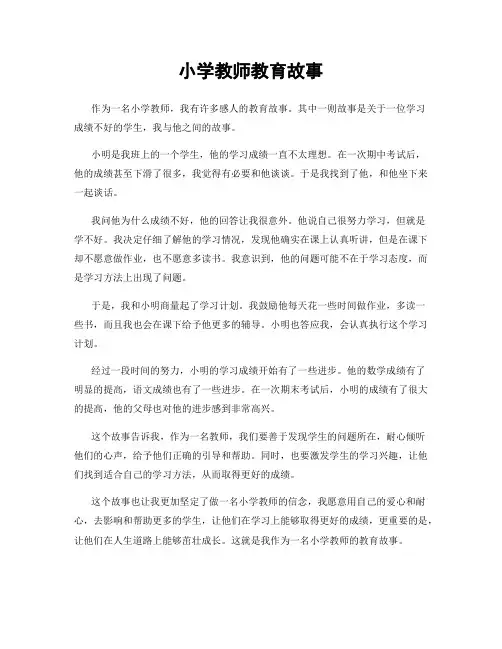 小学教师教育故事

作为一名小学教师，我有许多感人的教育故事。其中一则故事是关于一位学习成绩不好的学生，我与他之间的故事。

小明是我班上的一个学生，他的学习成绩一直不太理想。在一次期中考试后，他的成绩甚至下滑了很多，我觉得有必要和他谈谈。于是我找到了他，和他坐下来一起谈话。

我问他为什么成绩不好，他的回答让我很意外。他说自己很努力学习，但就是学不好。我决定仔细了解他的学习情况，发现他确实在课上认真听讲，但是在课下却不愿意做作业，也不愿意多读书。我意识到，他的问题可能不在于学习态度，而是学习方法上出现了问题。

于是，我和小明商量起了学习计划。我鼓励他每天花一些时间做作业，多读一些书，而且我也会在课下给予他更多的辅导。小明也答应我，会认真执行这个学习计划。

经过一段时间的努力，小明的学习成绩开始有了一些进步。他的数学成绩有了明显的提高，语文成绩也有了一些进步。在一次期末考试后，小明的成绩有了很大的提高，他的父母也对他的进步感到非常高兴。

这个故事告诉我，作为一名教师，我们要善于发现学生的问题所在，耐心倾听他们的心声，给予他们正确的引导和帮助。同时，也要激发学生的学习兴趣，让他们找到适合自己的学习方法，从而取得更好的成绩。

这个故事也让我更加坚定了做一名小学教师的信念，我愿意用自己的爱心和耐心，去影响和帮助更多的学生，让他们在学习上能够取得更好的成绩，更重要的是，让他们在人生道路上能够茁壮成长。这就是我作为一名小学教师的教育故事。